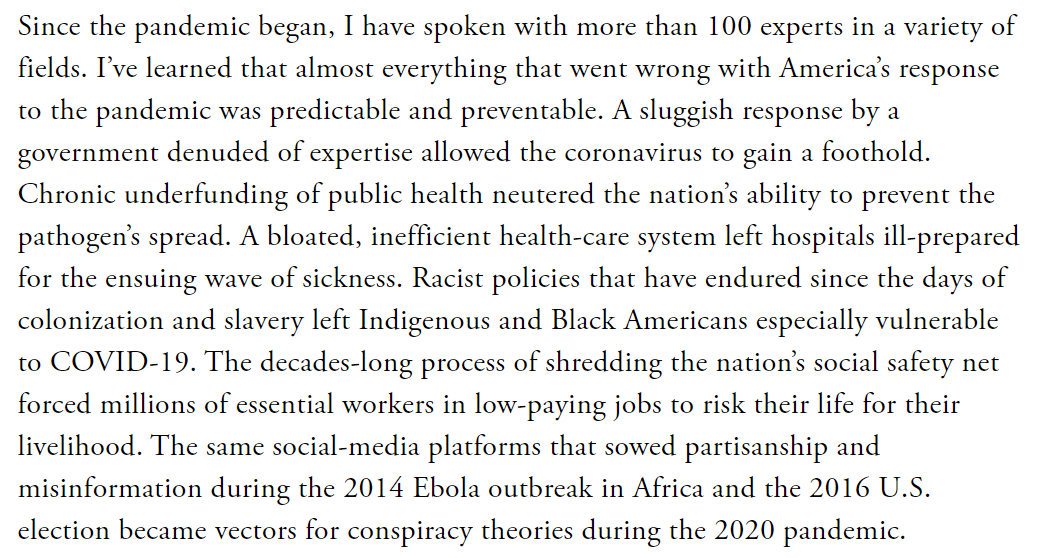 Since the pandemic began, I have spoken with more than 100 experts in a variety of fields. I've learned that almost everything that went wrong with America's response to the pandemic was predictable and preventable. A sluggish response by a government denuded of expertise allowed the coronavirus to gain a foothold. Chronic underfunding of public health neutered the nation's ability to prevent the pathogen's spread. A bloated, inefficient health-care system left hospitals ill-prepared for the ensuing wave of sickness. Racist policies that have endured since the days of colonization and slavery left Indigenous and Black Americans especially vulnerable to COVID-19. The decades-long process of shredding the nation's social safety net forced millions of essential workers in low-paying jobs to risk their life for their livelihood. The same social-media platforms that sowed partisanship and misinformation during the 2014 Ebola outbreak in Africa and the 2016 U.S. election became vectors for conspiracy theories during the 2020 pandemic.